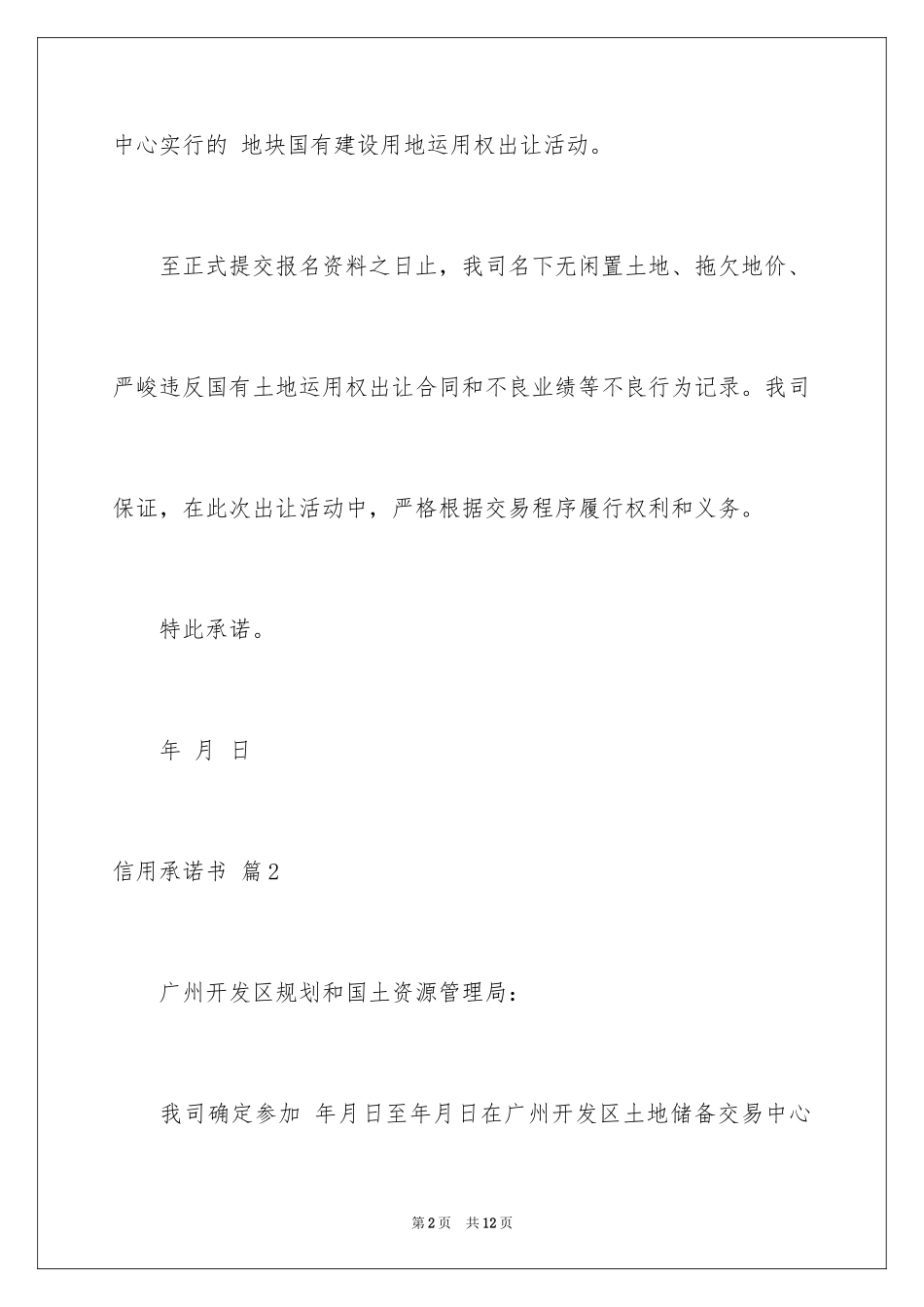 中心实行的 地块国有建设用地运用权出让活动。

至正式提交报名资料之日止，我司名下无闲置土地、拖欠地价、严峻违反国有土地运用权出让合同和不良业绩等不良行为记录。我司保证，在此次出让活动中，严格根据交易程序履行权利和义务。

特此承诺。

年 月 日

信用承诺书 篇2

广州开发区规划和国土资源管理局：

我司确定参加 年月日至年月日在广州开发区土地储备交易中心

第2页 共12页